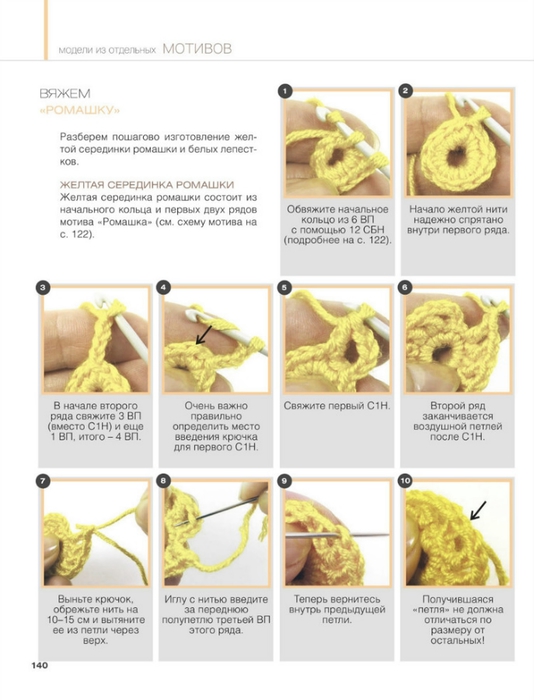 модели из отдельных МОТИВОВ

ВЯЖЕМ «РОМАШКУ»

Разберем пошагово изготовление желтой серединки ромашки и белых лепестков.

ЖЕЛТАЯ СЕРЕДИНКА РОМАШКИ
Желтая серединка ромашки состоит из начального кольца и первых двух рядов мотива «Ромашка» (см. схему мотива на с. 122).

1
Обвяжите начальное кольцо из 6 ВП с помощью 12 СБН (подробнее на с. 122).

2
Начало желтой нити надежно спрятано внутри первого ряда.

3
В начале второго ряда свяжите 3 ВП (вместо С1Н) и еще 1 ВП, итого – 4 ВП.

4
Очень важно правильно определить место введения крючка для первого С1Н.

5
Свяжите первый С1Н.

6
Второй ряд заканчивается воздушной петлей после С1Н.

7
Выньте крючок, обрежьте нить на 10–15 см и вытяните ее из петли через верх.

8
Иглу с нитью введите за переднюю полупетлю третьей ВП этого ряда.

9
Теперь вернитесь внутрь предыдущей петли.

10
Получившаяся «петля» не должна отличаться по размеру от остальных!

140